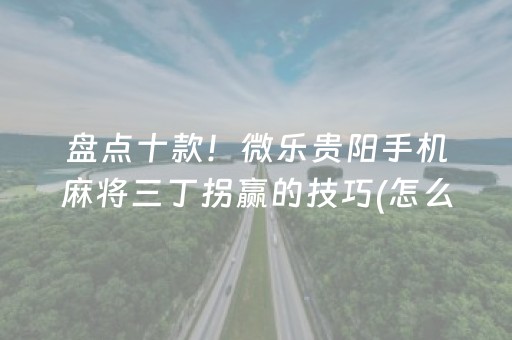 盘点十款！微乐贵阳手机麻将三丁拐赢的技巧(怎么